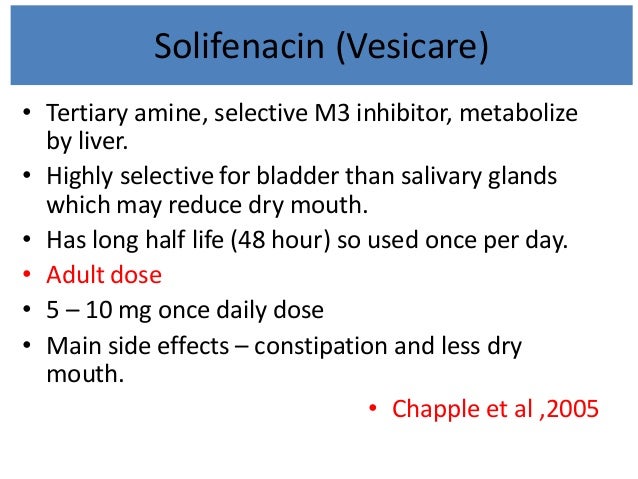 Solifenacin (Vesicare)

• Tertiary amine, selective M3 inhibitor, metabolize by liver.
• Highly selective for bladder than salivary glands which may reduce dry mouth.
• Has long half life (48 hour) so used once per day.
• Adult dose
• 5 – 10 mg once daily dose
• Main side effects – constipation and less dry mouth.

• Chapple et al ,2005